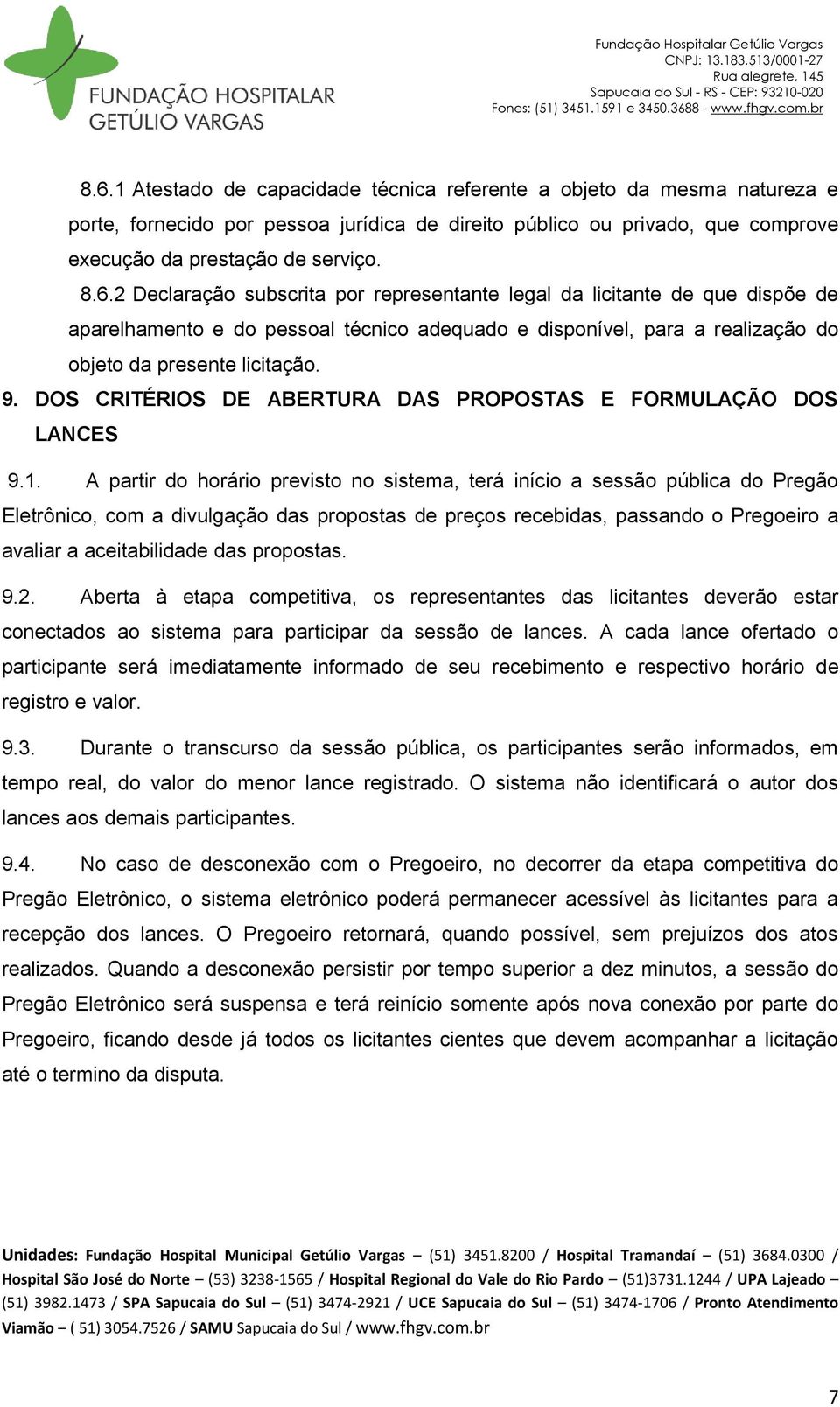 FUNDAÇÃO HOSPITALAR GETÚLIO VARGAS

Fundação Hospitalar Getúlio Vargas
CNPJ: 13.183.513/0001-27
Rua alegrete, 145
Sapucaia do Sul - RS - CEP: 93210-020
Fones: (51) 3451.1591 e 3450.3688 - www.fhgv.com.br

8.6.1 Atestado de capacidade técnica referente a objeto da mesma natureza e porte, fornecido por pessoa jurídica de direito público ou privado, que comprove execução da prestação de serviço.

8.6.2 Declaração subscrita por representante legal da licitante de que dispõe de aparelhamento e do pessoal técnico adequado e disponível, para a realização do objeto da presente licitação.

9. DOS CRITÉRIOS DE ABERTURA DAS PROPOSTAS E FORMULAÇÃO DOS LANCES

9.1. A partir do horário previsto no sistema, terá início a sessão pública do Pregão Eletrônico, com a divulgação das propostas de preços recebidas, passando o Pregoeiro a avaliar a aceitabilidade das propostas.

9.2. Aberta à etapa competitiva, os representantes das licitantes deverão estar conectados ao sistema para participar da sessão de lances. A cada lance ofertado o participante será imediatamente informado de seu recebimento e respectivo horário de registro e valor.

9.3. Durante o transcurso da sessão pública, os participantes serão informados, em tempo real, do valor do menor lance registrado. O sistema não identificará o autor dos lances aos demais participantes.

9.4. No caso de desconexão com o Pregoeiro, no decorrer da etapa competitiva do Pregão Eletrônico, o sistema eletrônico poderá permanecer acessível às licitantes para a recepção dos lances. O Pregoeiro retornará, quando possível, sem prejuízos dos atos realizados. Quando a desconexão persistir por tempo superior a dez minutos, a sessão do Pregão Eletrônico será suspensa e terá reinício somente após nova conexão por parte do Pregoeiro, ficando desde já todos os licitantes cientes que devem acompanhar a licitação até o termino da disputa.

Unidades: Fundação Hospital Municipal Getúlio Vargas – (51) 3451.8200 / Hospital Tramandaí – (51) 3684.0300 / Hospital São José do Norte – (53) 3238-1565 / Hospital Regional do Vale do Rio Pardo – (51)3731.1244 / UPA Lajeado – (51) 3982.1473 / SPA Sapucaia do Sul – (51) 3474-2921 / UCE Sapucaia do Sul – (51) 3474-1706 / Pronto Atendimento Viamão – ( 51) 3054.7526 / SAMU Sapucaia do Sul / www.fhgv.com.br

7